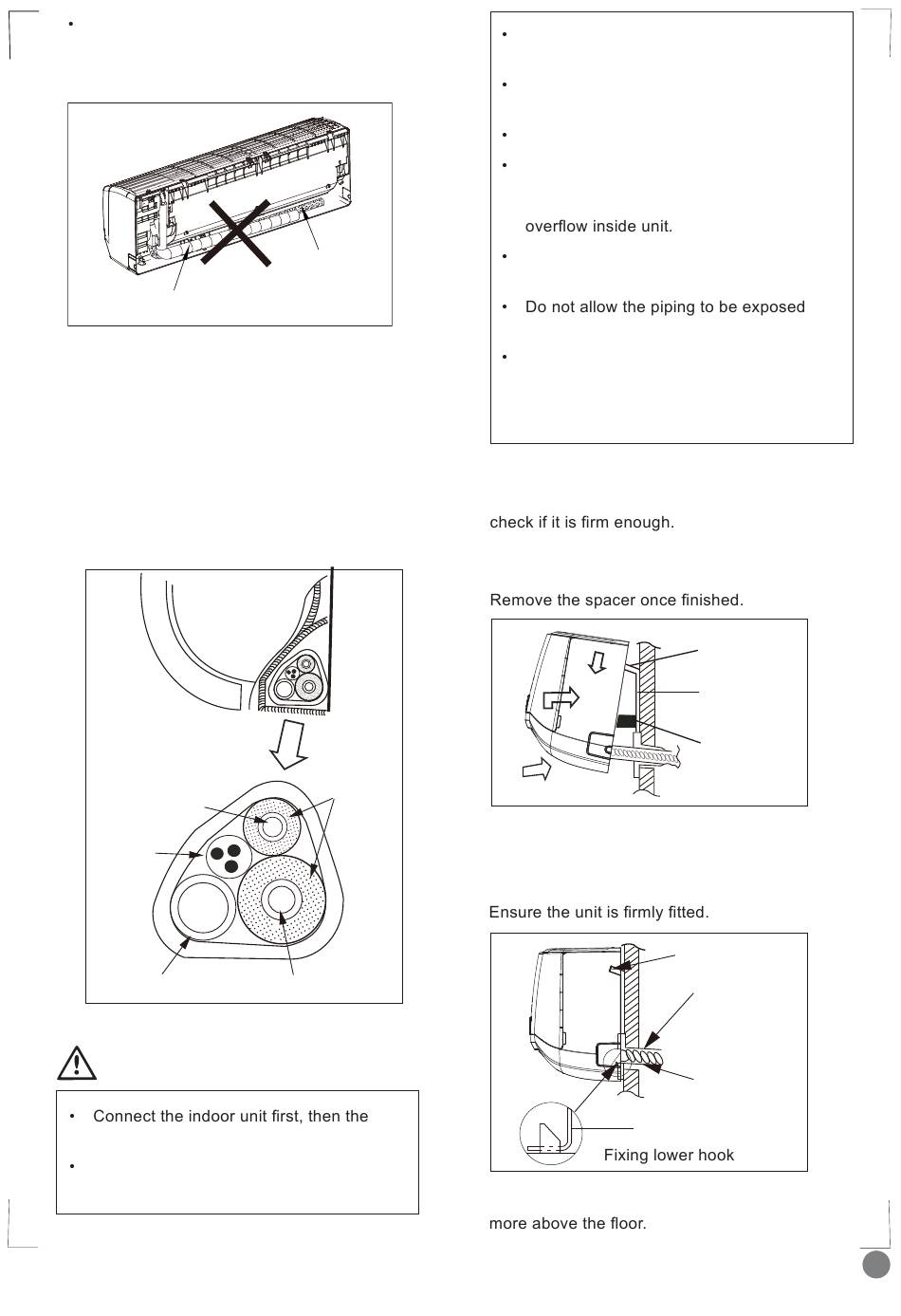 •

•

•

•
•

overflow inside unit.

•

• Do not allow the piping to be exposed

•

check if it is firm enough.

Remove the spacer once finished.

Ensure the unit is firmly fitted.

Fixing lower hook

• Connect the indoor unit first, then the

•

more above the floor.